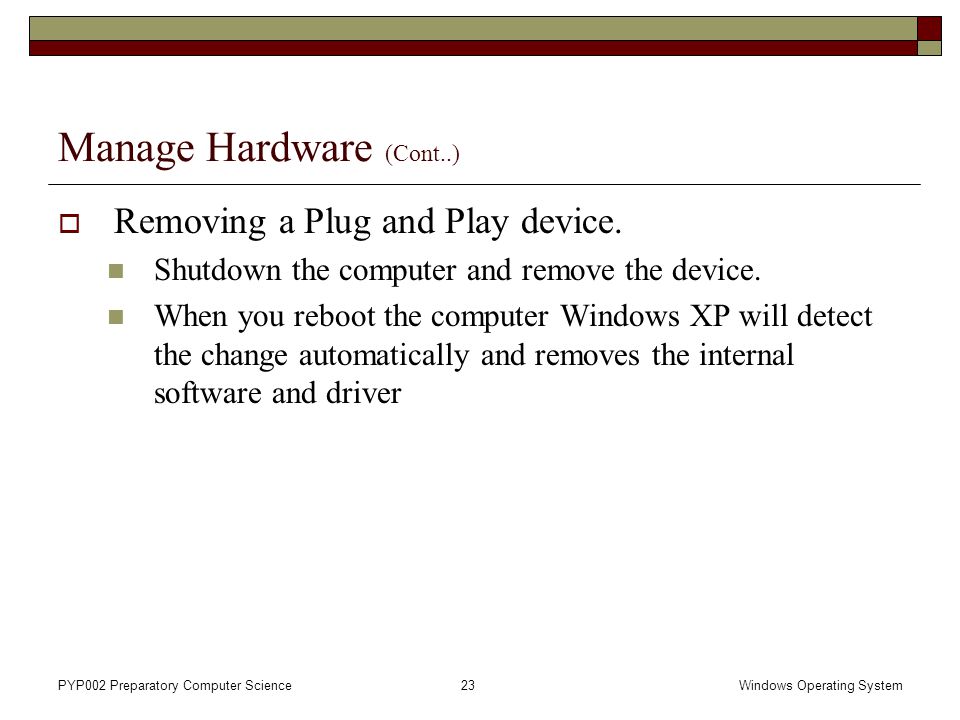 Manage Hardware (Cont..)

Removing a Plug and Play device.

Shutdown the computer and remove the device.

When you reboot the computer Windows XP will detect the change automatically and removes the internal software and driver

PYP002 Preparatory Computer Science

23

Windows Operating System